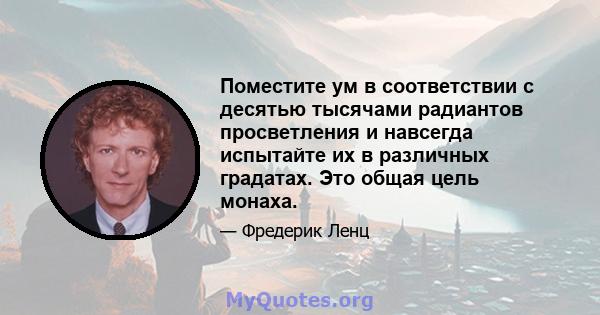 Поместите ум в соответствии с десятью тысячами радиантов просветления и навсегда испытайте их в различных градатах. Это общая цель монаха.

— Фредерик Ленц

MyQuotes.org